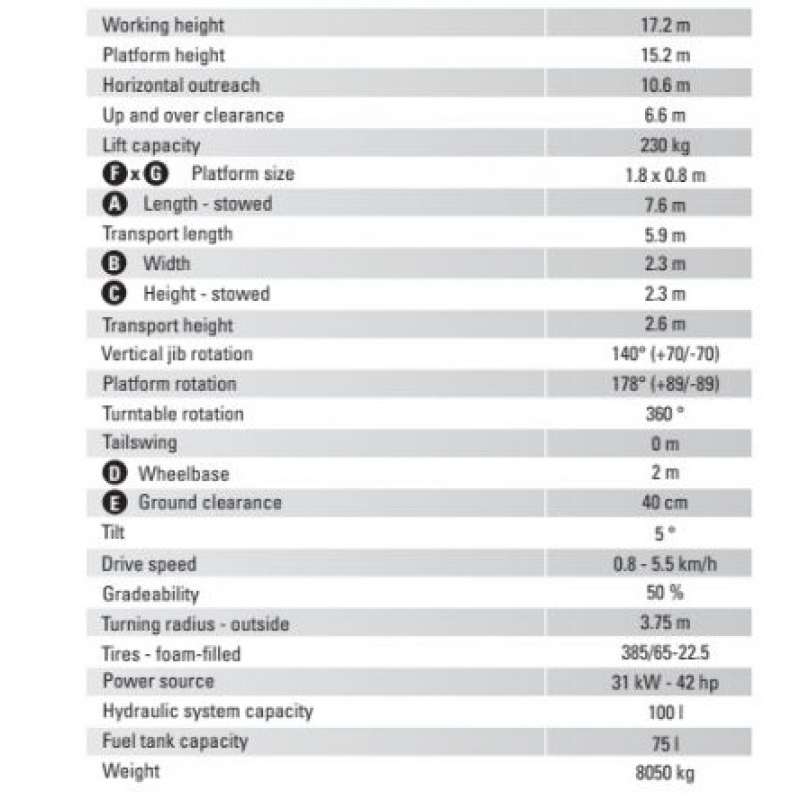 | | |
|---|---|
| Working height | 17.2 m |
| Platform height | 15.2 m |
| Horizontal outreach | 10.6 m |
| Up and over clearance | 6.6 m |
| Lift capacity | 230 kg |
| F x G Platform size | 1.8 x 0.8 m |
| A Length - stowed | 7.6 m |
| Transport length | 5.9 m |
| B Width | 2.3 m |
| C Height - stowed | 2.3 m |
| Transport height | 2.6 m |
| Vertical jib rotation | 140° (+70/-70) |
| Platform rotation | 178° (+89/-89) |
| Turntable rotation | 360 ° |
| Tailswing | 0 m |
| D Wheelbase | 2 m |
| E Ground clearance | 40 cm |
| Tilt | 5 ° |
| Drive speed | 0.8 - 5.5 km/h |
| Gradeability | 50 % |
| Turning radius - outside | 3.75 m |
| Tires - foam-filled | 385/65-22.5 |
| Power source | 31 kW - 42 hp |
| Hydraulic system capacity | 100 l |
| Fuel tank capacity | 75 l |
| Weight | 8050 kg |